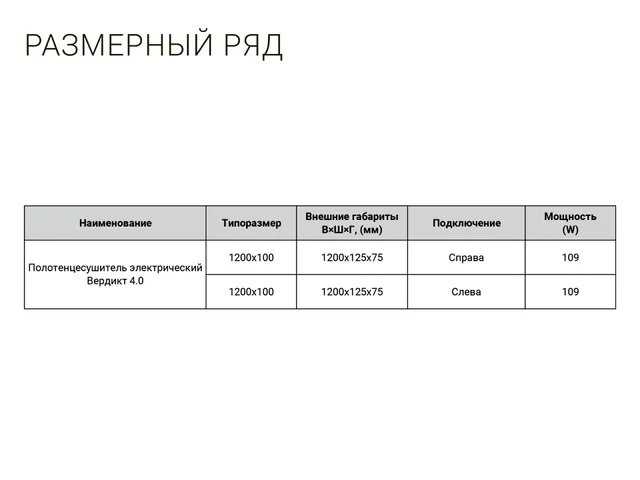 РАЗМЕРНЫЙ РЯД

| Наименование | Типоразмер | Внешние габариты В×Ш×Г, (мм) | Подключение | Мощность (W) |
|---|---|---|---|---|
| Полотенцесушитель электрический Вердикт 4.0 | 1200x100 | 1200x125x75 | Справа | 109 |
| | 1200x100 | 1200x125x75 | Слева | 109 |